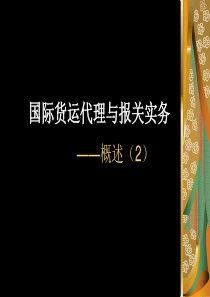 国际货运代理与报关实务

——概述（2）